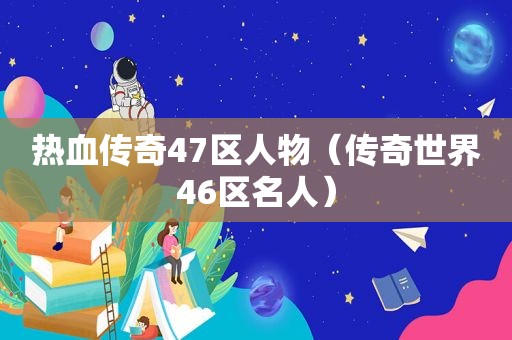 热血传奇47区人物（传奇世界46区名人）